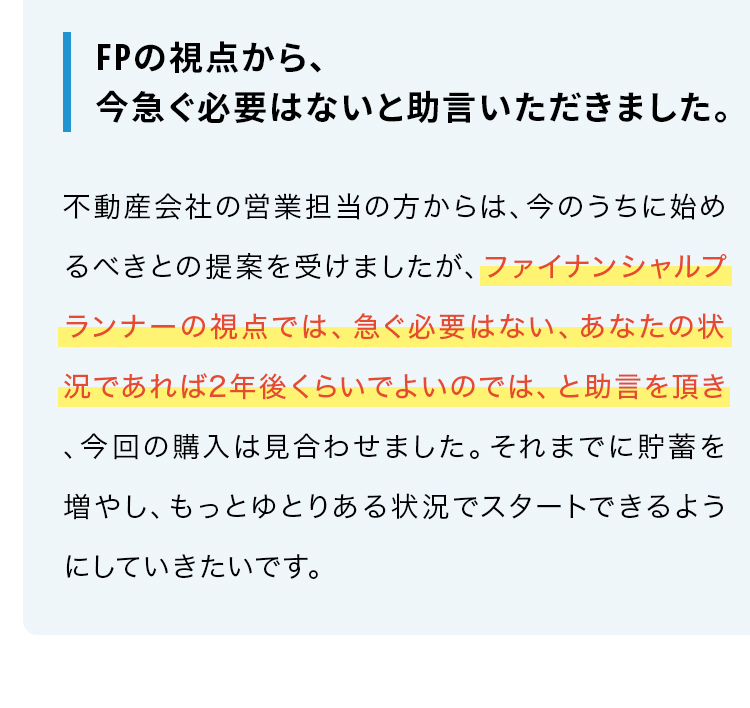 FPの視点から、
今急ぐ必要はないと助言いただきました。

不動産会社の営業担当の方からは、今のうちに始めるべきとの提案を受けましたが、ファイナンシャルプランナーの視点では、急ぐ必要はない、あなたの状況であれば2年後くらいでよいのでは、と助言を頂き、今回の購入は見合わせました。それまでに貯蓄を増やし、もっとゆとりある状況でスタートできるようにしていきたいです。